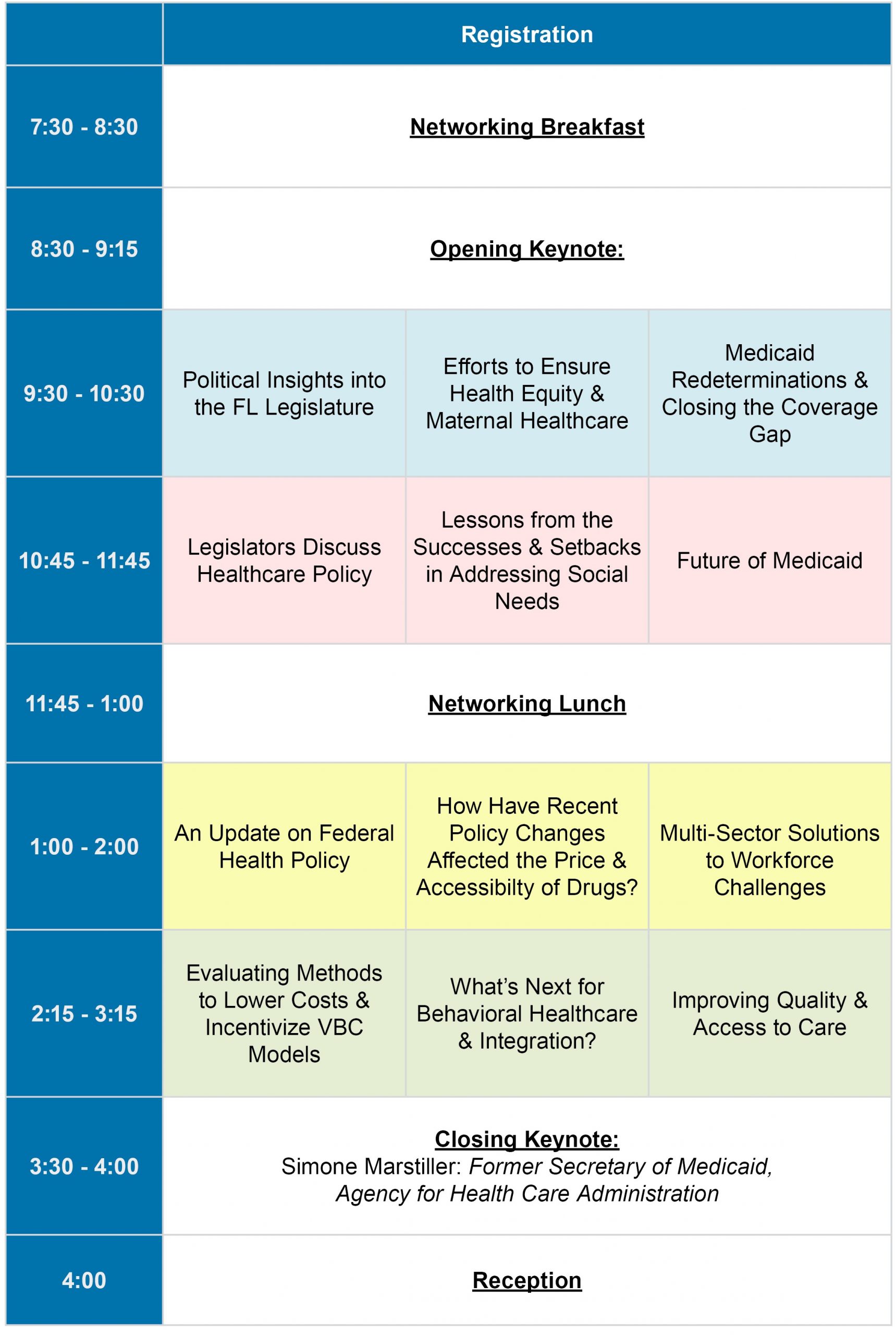 |  | Registration |  |  |
|---|---|---|---|
| 7:30 - 8:30 | Networking Breakfast |  |  |
| 8:30 - 9:15 | Opening Keynote: |  |  |
| 9:30 - 10:30 | Political Insights into the FL Legislature | Efforts to Ensure Health Equity & Maternal Healthcare | Medicaid Redeterminations & Closing the Coverage Gap |
| 10:45 - 11:45 | Legislators Discuss Healthcare Policy | Lessons from the Successes & Setbacks in Addressing Social Needs | Future of Medicaid |
| 11:45 - 1:00 | Networking Lunch |  |  |
| 1:00 - 2:00 | An Update on Federal Health Policy | How Have Recent Policy Changes Affected the Price & Accessibilty of Drugs? | Multi-Sector Solutions to Workforce Challenges |
| 2:15 - 3:15 | Evaluating Methods to Lower Costs & Incentivize VBC Models | What's Next for Behavioral Healthcare & Integration? | Improving Quality & Access to Care |
| 3:30 - 4:00 | Closing Keynote: Simone Marstiller: Former Secretary of Medicaid, Agency for Health Care Administration |  |  |
| 4:00 | Reception |  |  |